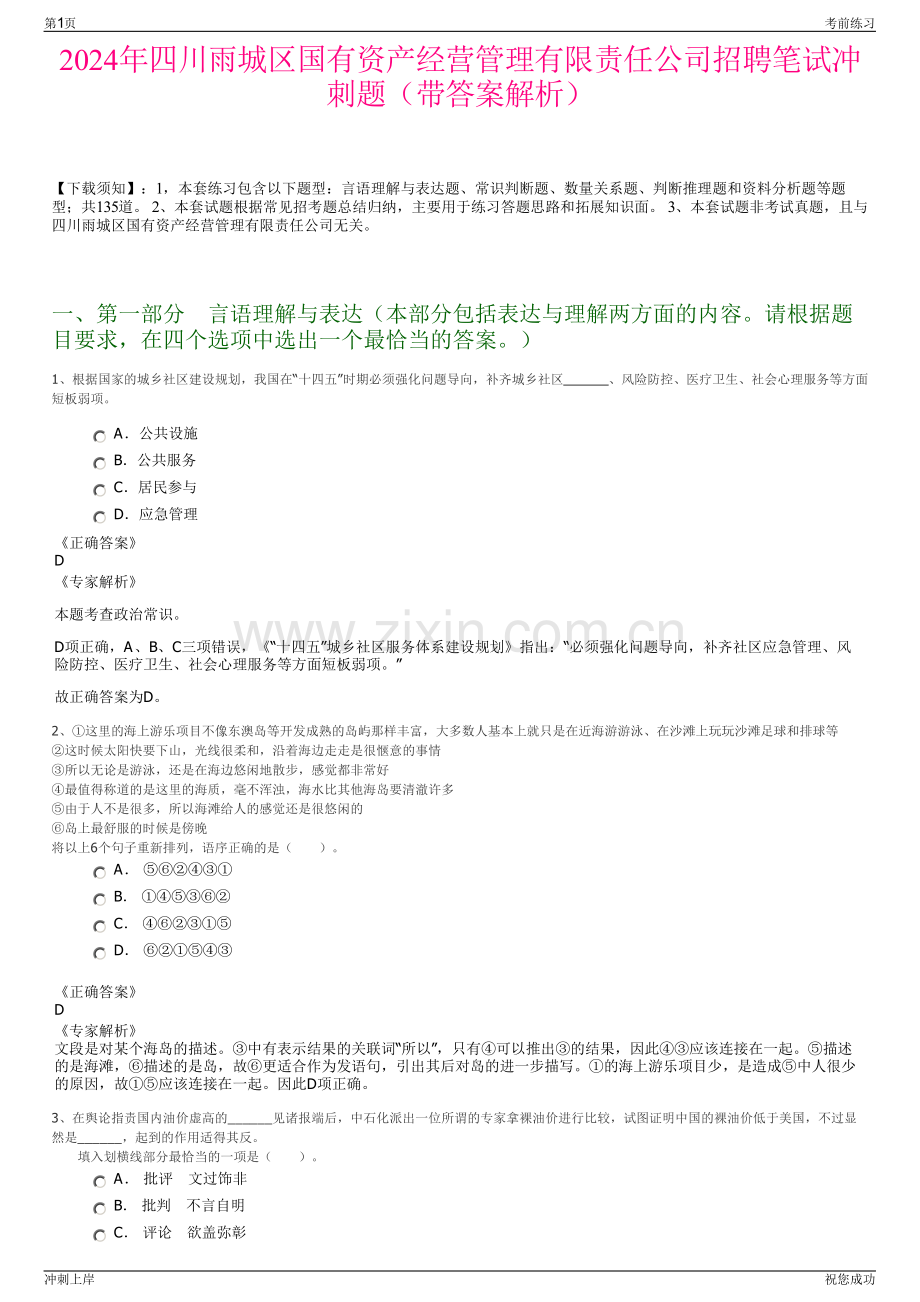 第1页

考前练习

2024年四川雨城区国有资产经营管理有限责任公司招聘笔试冲刺题（带答案解析）

【下载须知】：1，本套练习包含以下题型：言语理解与表达题、常识判断题、数量关系题、判断推理题和资料分析题等题型；共135道。 2、本套试题根据常见招考题总结归纳，主要用于练习答题思路和拓展知识面。 3、本套试题非考试真题，且与四川雨城区国有资产经营管理有限责任公司无关。

一、第一部分 言语理解与表达（本部分包括表达与理解两方面的内容。请根据题目要求，在四个选项中选出一个最恰当的答案。）

1、根据国家的城乡社区建设规划，我国在“十四五”时期必须强化问题导向，补齐城乡社区____、风险防控、医疗卫生、社会心理服务等方面短板弱项。

A. 公共设施
B. 公共服务
C. 居民参与
D. 应急管理

《正确答案》
D
《专家解析》

本题考查政治常识。

D项正确，A、B、C三项错误，《“十四五”城乡社区服务体系建设规划》指出：“必须强化问题导向，补齐社区应急管理、风险防控、医疗卫生、社会心理服务等方面短板弱项。”

故正确答案为D。

2、①这里的海上游乐项目不像东澳岛等开发成熟的岛屿那样丰富，大多数人基本上就只是在近海游游泳、在沙滩上玩玩沙滩足球和排球等
②这时候太阳快要下山，光线很柔和，沿着海边走走是很惬意的事情
③所以无论是游泳，还是在海边悠闲地散步，感觉都非常好
④最值得称道的是这里的海质，毫不浑浊，海水比其他海岛要清澈许多
⑤由于人不是很多，所以海滩给人的感觉还是很悠闲的
⑥岛上最舒服的时候是傍晚
将以上6个句子重新排列，语序正确的是（ ）。
A. ⑤⑥②④③①
B. ①④⑤③⑥②
C. ④⑥②③①⑤
D. ⑥②①⑤④③

《正确答案》
D
《专家解析》
文段是对某个海岛的描述。③中有表示结果的关联词“所以”，只有④可以推出③的结果，因此④③应该连接在一起。⑤描述的是海滩，⑥描述的是岛，故⑥更适合作为发语句，引出其后对岛的进一步描写。①的海上游乐项目少，是造成⑤中人很少的原因，故①⑤应该连接在一起。因此D项正确。

3、在舆论指责国内油价虚高的____见诸报端后，中石化派出一位所谓的专家拿裸油价进行比较，试图证明中国的裸油价低于美国，不过显然是____，起到的作用适得其反。
填入划横线部分最恰当的一项是（ ）。
A. 批评 文过饰非
B. 批判 不言自明
C. 评论 欲盖弥彰

冲刺上岸

祝您成功

www.zixin.com.cn